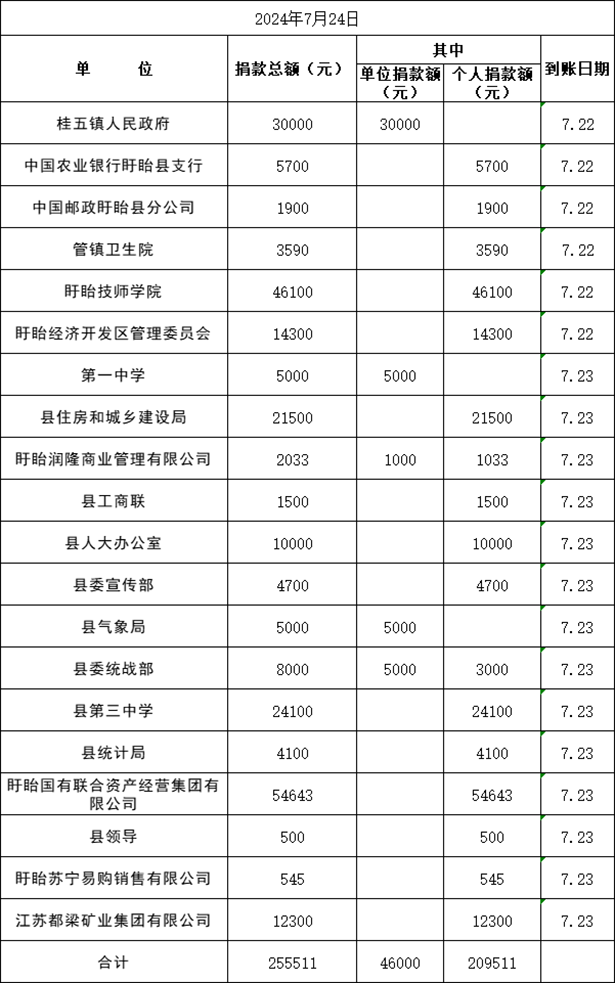 2024年7月24日

| 单　　位 | 捐款总额（元） | 其中 单位捐款额（元） | 其中 个人捐款额（元） | 到账日期 |
|---|---|---|---|---|
| 桂五镇人民政府 | 30000 | 30000 | | 7.22 |
| 中国农业银行盱眙县支行 | 5700 | | 5700 | 7.22 |
| 中国邮政盱眙县分公司 | 1900 | | 1900 | 7.22 |
| 管镇卫生院 | 3590 | | 3590 | 7.22 |
| 盱眙技师学院 | 46100 | | 46100 | 7.22 |
| 盱眙经济开发区管理委员会 | 14300 | | 14300 | 7.22 |
| 第一中学 | 5000 | 5000 | | 7.23 |
| 县住房和城乡建设局 | 21500 | | 21500 | 7.23 |
| 盱眙润隆商业管理有限公司 | 2033 | 1000 | 1033 | 7.23 |
| 县工商联 | 1500 | | 1500 | 7.23 |
| 县人大办公室 | 10000 | | 10000 | 7.23 |
| 县委宣传部 | 4700 | | 4700 | 7.23 |
| 县气象局 | 5000 | 5000 | | 7.23 |
| 县委统战部 | 8000 | 5000 | 3000 | 7.23 |
| 县第三中学 | 24100 | | 24100 | 7.23 |
| 县统计局 | 4100 | | 4100 | 7.23 |
| 盱眙国有联合资产经营集团有限公司 | 54643 | | 54643 | 7.23 |
| 县领导 | 500 | | 500 | 7.23 |
| 盱眙苏宁易购销售有限公司 | 545 | | 545 | 7.23 |
| 江苏都梁矿业集团有限公司 | 12300 | | 12300 | 7.23 |
| 合计 | 255511 | 46000 | 209511 | |